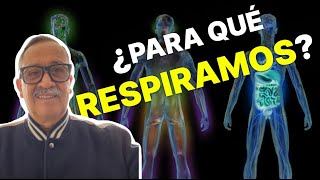 ¿PARA QUÉ RESPIRAMOS?